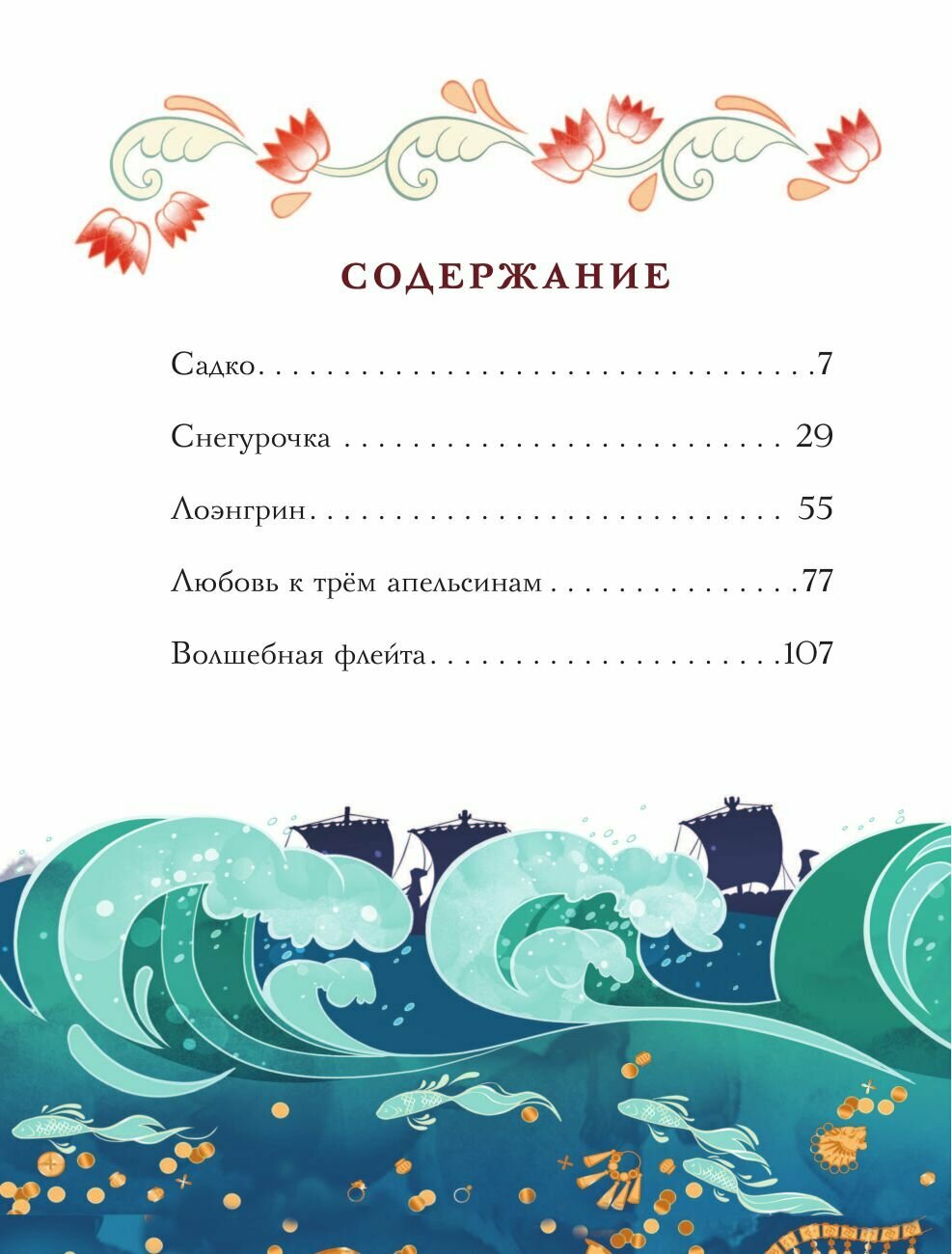 СОДЕРЖАНИЕ

Садко 7

Снегурочка 29

Лоэнгрин 55

Любовь к трём апельсинам 77

Волшебная флейта 107